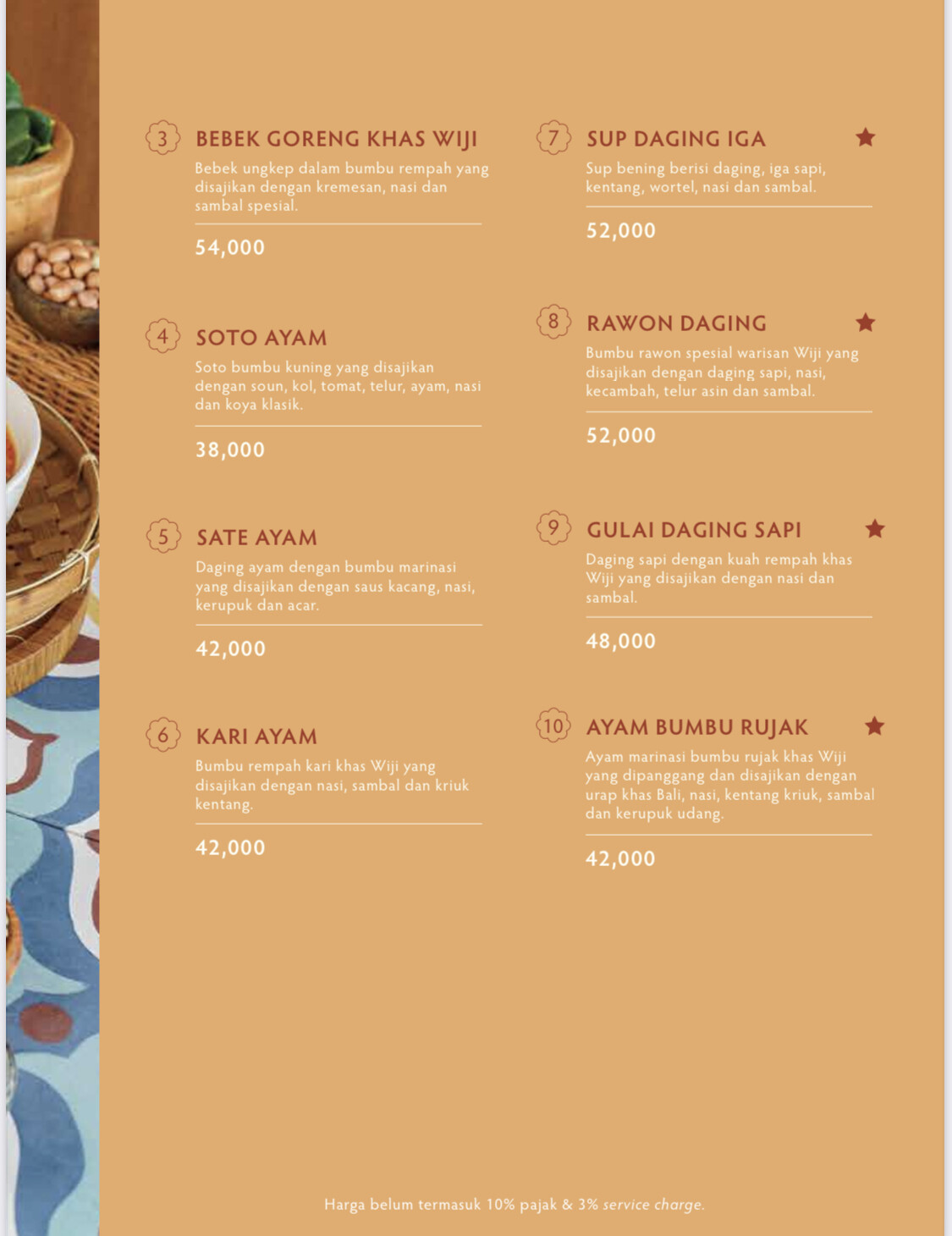 3 BEBEK GORENG KHAS WIJI
Bebek ungkep dalam bumbu rempah yang disajikan dengan kremesan, nasi dan sambal spesial.
54,000

4 SOTO AYAM
Soto bumbu kuning yang disajikan dengan soun, kol, tomat, telur, ayam, nasi dan koya klasik.
38,000

5 SATE AYAM
Daging ayam dengan bumbu marinasi yang disajikan dengan saus kacang, nasi, kerupuk dan acar.
42,000

6 KARI AYAM
Bumbu rempah kari khas Wiji yang disajikan dengan nasi, sambal dan kriuk kentang.
42,000

7 SUP DAGING IGA ★
Sup bening berisi daging, iga sapi, kentang, wortel, nasi dan sambal.
52,000

8 RAWON DAGING ★
Bumbu rawon spesial warisan Wiji yang disajikan dengan daging sapi, nasi, kecambah, telur asin dan sambal.
52,000

9 GULAI DAGING SAPI ★
Daging sapi dengan kuah rempah khas Wiji yang disajikan dengan nasi dan sambal.
48,000

10 AYAM BUMBU RUJAK ★
Ayam marinasi bumbu rujak khas Wiji yang dipanggang dan disajikan dengan urap khas Bali, nasi, kentang kriuk, sambal dan kerupuk udang.
42,000

Harga belum termasuk 10% pajak & 3% service charge.